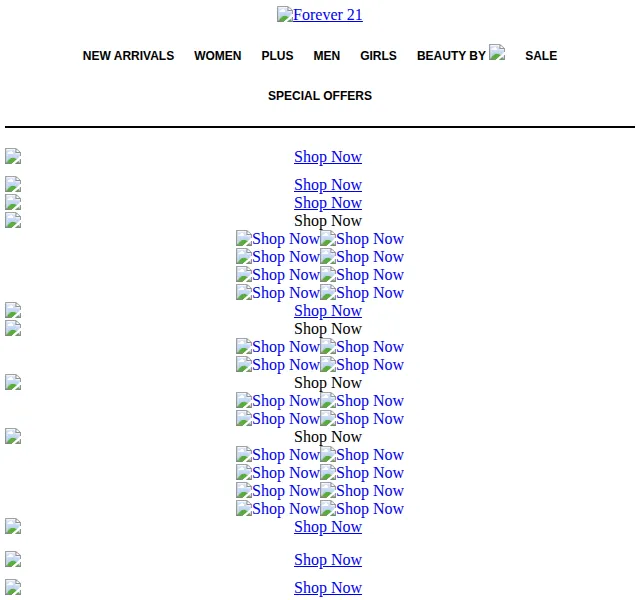 Forever 21

NEW ARRIVALS WOMEN PLUS MEN GIRLS BEAUTY BY SALE

SPECIAL OFFERS

Shop Now

Shop Now
Shop Now
Shop Now
Shop Now Shop Now
Shop Now Shop Now
Shop Now Shop Now
Shop Now Shop Now
Shop Now
Shop Now
Shop Now Shop Now
Shop Now Shop Now
Shop Now
Shop Now Shop Now
Shop Now Shop Now
Shop Now
Shop Now Shop Now
Shop Now Shop Now
Shop Now Shop Now
Shop Now Shop Now
Shop Now

Shop Now

Shop Now